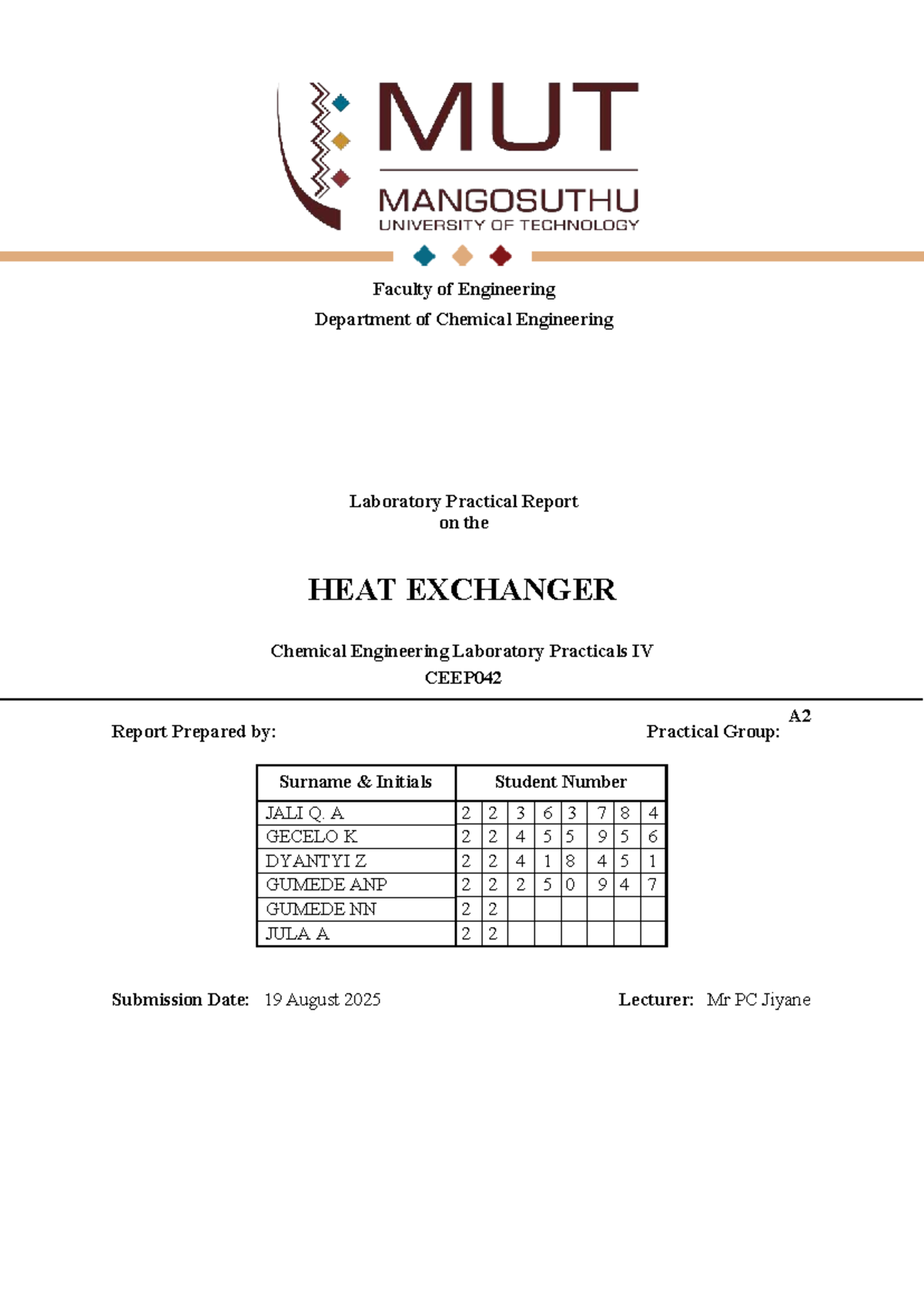 MUT
MANGOSUTHU
UNIVERSITY OF TECHNOLOGY

Faculty of Engineering
Department of Chemical Engineering

Laboratory Practical Report
on the

HEAT EXCHANGER

Chemical Engineering Laboratory Practicals IV
CEEP042

Report Prepared by:

Practical Group: A2

| Surname & Initials | Student Number | | | | | | | |
|---|---|---|---|---|---|---|---|---|
| JALI Q. A | 2 | 2 | 3 | 6 | 3 | 7 | 8 | 4 |
| GECELO K | 2 | 2 | 4 | 5 | 5 | 9 | 5 | 6 |
| DYANTYI Z | 2 | 2 | 4 | 1 | 8 | 4 | 5 | 1 |
| GUMEDE ANP | 2 | 2 | 2 | 5 | 0 | 9 | 4 | 7 |
| GUMEDE NN | 2 | 2 | | | | | | |
| JULA A | 2 | 2 | | | | | | |

Submission Date: 19 August 2025

Lecturer: Mr PC Jiyane